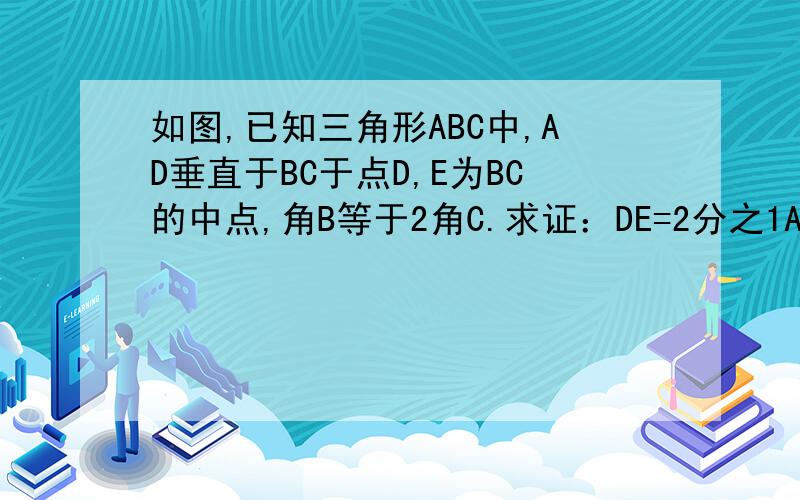 如图,已知三角形ABC中,AD垂直于BC于点D,E为BC的中点,角B等于2角C.求证：DE=2分之1A

E-LEARNING